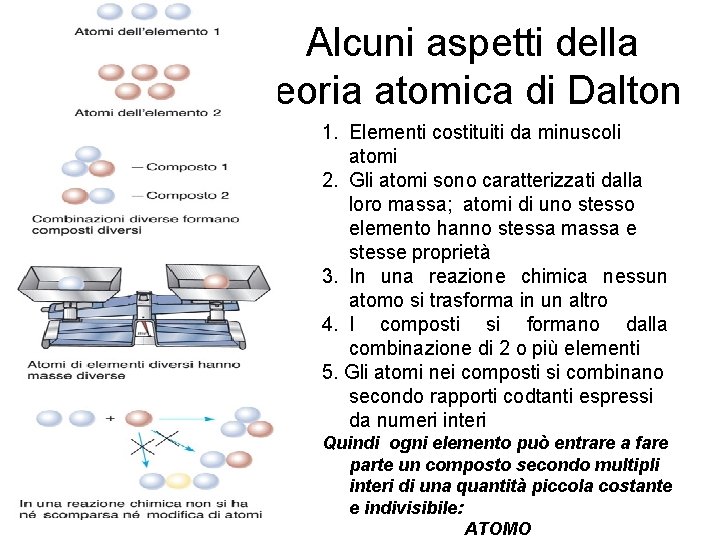 Atomi dell'elemento 1

Atomi dell'elemento 2

— Composto 1

— Composto 2

Combinazioni diverse formano composti diversi

Atomi di elementi diversi hanno masse diverse

+

In una reazione chimica non si ha né scomparsa né modifica di atomi

Alcuni aspetti della eoria atomica di Dalton

1. Elementi costituiti da minuscoli atomi
2. Gli atomi sono caratterizzati dalla loro massa; atomi di uno stesso elemento hanno stessa massa e stesse proprietà
3. In una reazione chimica nessun atomo si trasforma in un altro
4. I composti si formano dalla combinazione di 2 o più elementi
5. Gli atomi nei composti si combinano secondo rapporti codtanti espressi da numeri interi

Quindi ogni elemento può entrare a fare parte un composto secondo multipli interi di una quantità piccola costante e indivisibile:

ATOMO